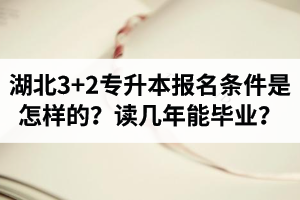 湖北3+2专升本报名条件是怎样的？读几年能毕业？